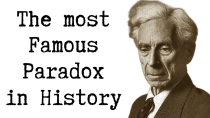 The most Famous Paradox in History